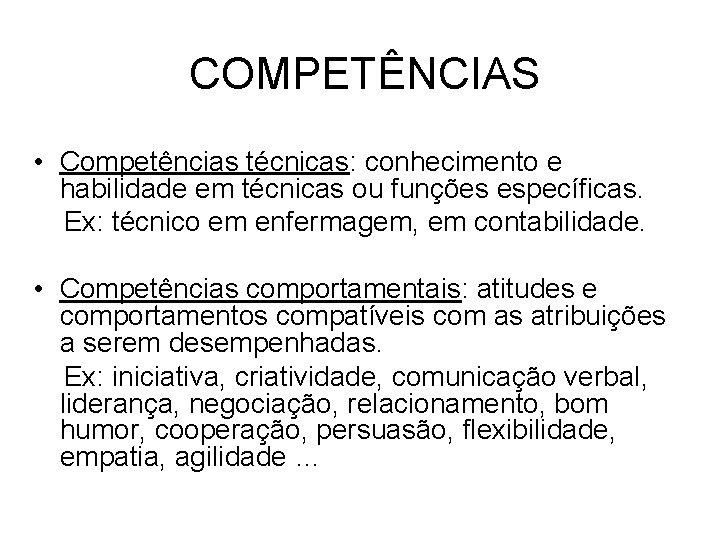 COMPETÊNCIAS

• Competências técnicas: conhecimento e habilidade em técnicas ou funções específicas.

Ex: técnico em enfermagem, em contabilidade.

• Competências comportamentais: atitudes e comportamentos compatíveis com as atribuições a serem desempenhadas.

Ex: iniciativa, criatividade, comunicação verbal, liderança, negociação, relacionamento, bom humor, cooperação, persuasão, flexibilidade, empatia, agilidade ...